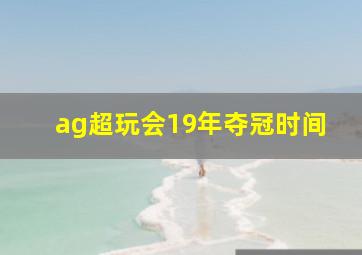 ag超玩会19年夺冠时间